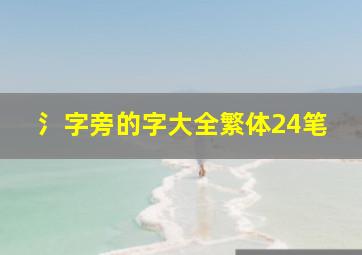 氵字旁的字大全繁体24笔